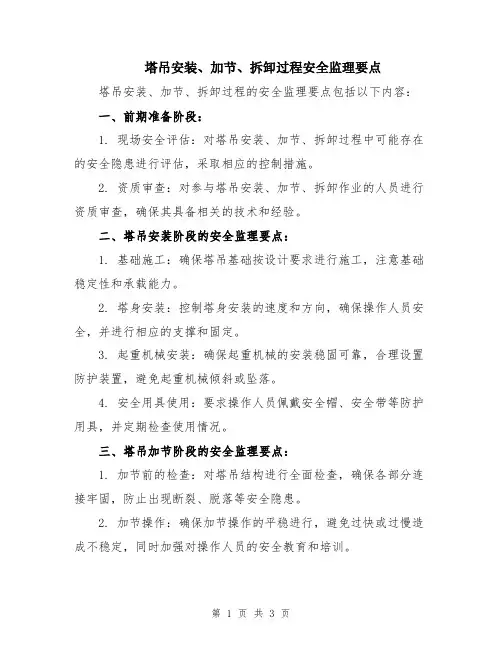 塔吊安装、加节、拆卸过程安全监理要点

塔吊安装、加节、拆卸过程的安全监理要点包括以下内容：

一、前期准备阶段：

1. 现场安全评估：对塔吊安装、加节、拆卸过程中可能存在的安全隐患进行评估，采取相应的控制措施。

2. 资质审查：对参与塔吊安装、加节、拆卸作业的人员进行资质审查，确保其具备相关的技术和经验。

二、塔吊安装阶段的安全监理要点：

1. 基础施工：确保塔吊基础按设计要求进行施工，注意基础稳定性和承载能力。

2. 塔身安装：控制塔身安装的速度和方向，确保操作人员安全，并进行相应的支撑和固定。

3. 起重机械安装：确保起重机械的安装稳固可靠，合理设置防护装置，避免起重机械倾斜或坠落。

4. 安全用具使用：要求操作人员佩戴安全帽、安全带等防护用具，并定期检查使用情况。

三、塔吊加节阶段的安全监理要点：

1. 加节前的检查：对塔吊结构进行全面检查，确保各部分连接牢固，防止出现断裂、脱落等安全隐患。

2. 加节操作：确保加节操作的平稳进行，避免过快或过慢造成不稳定，同时加强对操作人员的安全教育和培训。

第 1 页 共 3 页